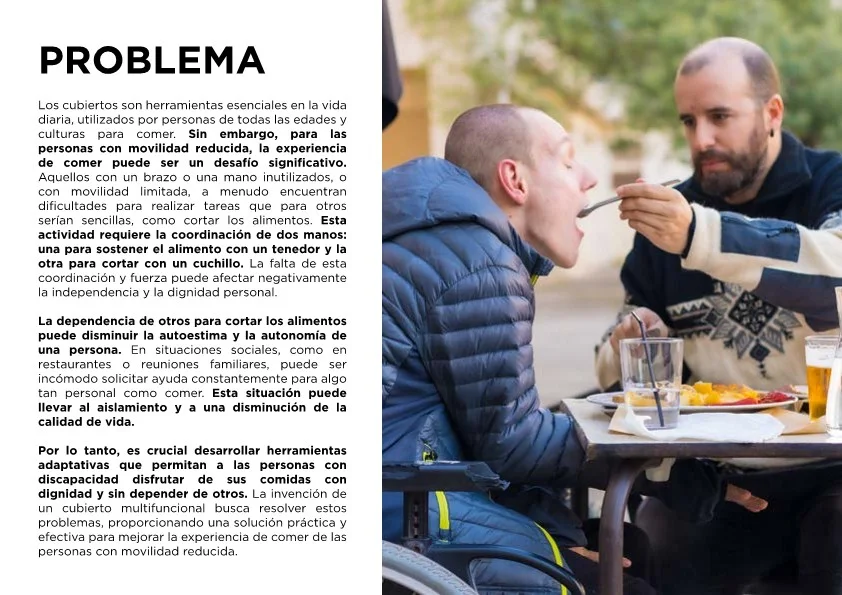 PROBLEMA

Los cubiertos son herramientas esenciales en la vida diaria, utilizados por personas de todas las edades y culturas para comer. Sin embargo, para las personas con movilidad reducida, la experiencia de comer puede ser un desafío significativo. Aquellos con un brazo o una mano inutilizados, o con movilidad limitada, a menudo encuentran dificultades para realizar tareas que para otros serían sencillas, como cortar los alimentos. Esta actividad requiere la coordinación de dos manos: una para sostener el alimento con un tenedor y la otra para cortar con un cuchillo. La falta de esta coordinación y fuerza puede afectar negativamente la independencia y la dignidad personal.

La dependencia de otros para cortar los alimentos puede disminuir la autoestima y la autonomía de una persona. En situaciones sociales, como en restaurantes o reuniones familiares, puede ser incómodo solicitar ayuda constantemente para algo tan personal como comer. Esta situación puede llevar al aislamiento y a una disminución de la calidad de vida.

Por lo tanto, es crucial desarrollar herramientas adaptativas que permitan a las personas con discapacidad disfrutar de sus comidas con dignidad y sin depender de otros. La invención de un cubierto multifuncional busca resolver estos problemas, proporcionando una solución práctica y efectiva para mejorar la experiencia de comer de las personas con movilidad reducida.